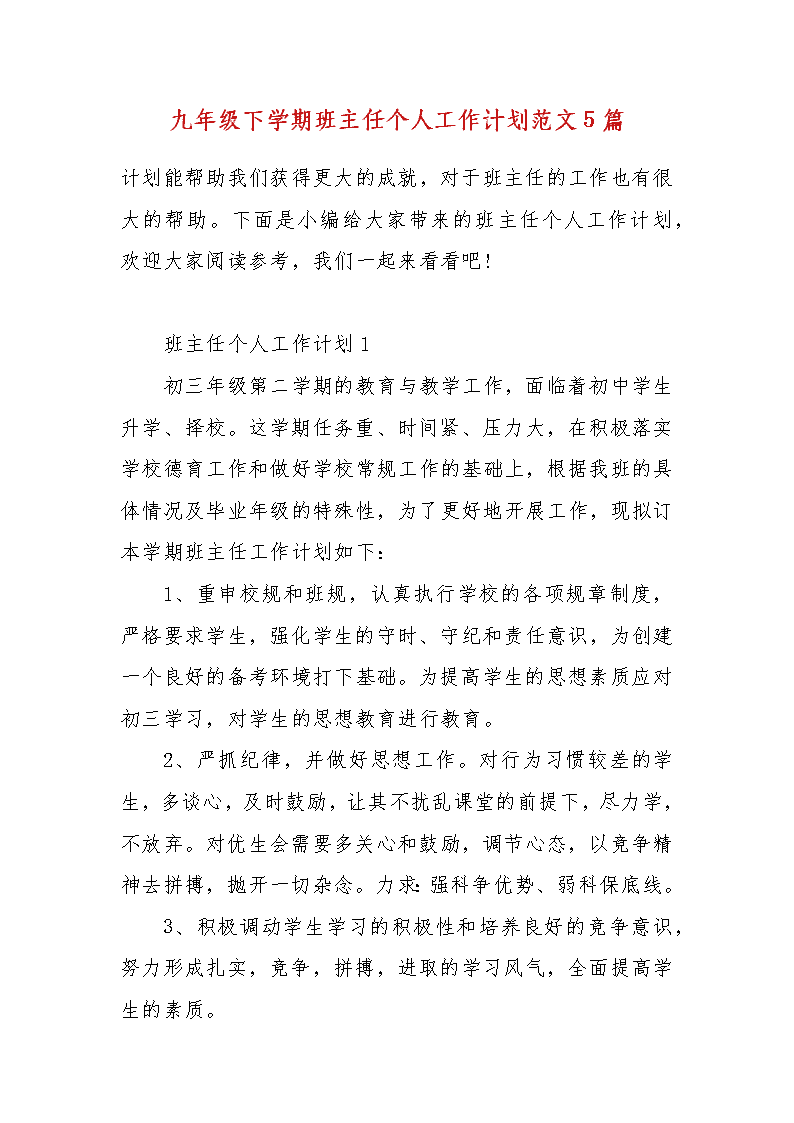 九年级下学期班主任个人工作计划范文5篇

计划能帮助我们获得更大的成就，对于班主任的工作也有很大的帮助。下面是小编给大家带来的班主任个人工作计划，欢迎大家阅读参考，我们一起来看看吧!

班主任个人工作计划1

初三年级第二学期的教育与教学工作，面临着初中学生升学、择校。这学期任务重、时间紧、压力大，在积极落实学校德育工作和做好学校常规工作的基础上，根据我班的具体情况及毕业年级的特殊性，为了更好地开展工作，现拟订本学期班主任工作计划如下：

1、重申校规和班规，认真执行学校的各项规章制度，严格要求学生，强化学生的守时、守纪和责任意识，为创建一个良好的备考环境打下基础。为提高学生的思想素质应对初三学习，对学生的思想教育进行教育。

2、严抓纪律，并做好思想工作。对行为习惯较差的学生，多谈心，及时鼓励，让其不扰乱课堂的前提下，尽力学，不放弃。对优生会需要多关心和鼓励，调节心态，以竞争精神去拼搏，抛开一切杂念。力求:强科争优势、弱科保底线。

3、积极调动学生学习的积极性和培养良好的竞争意识，努力形成扎实，竞争，拼搏，进取的学习风气，全面提高学生的素质。